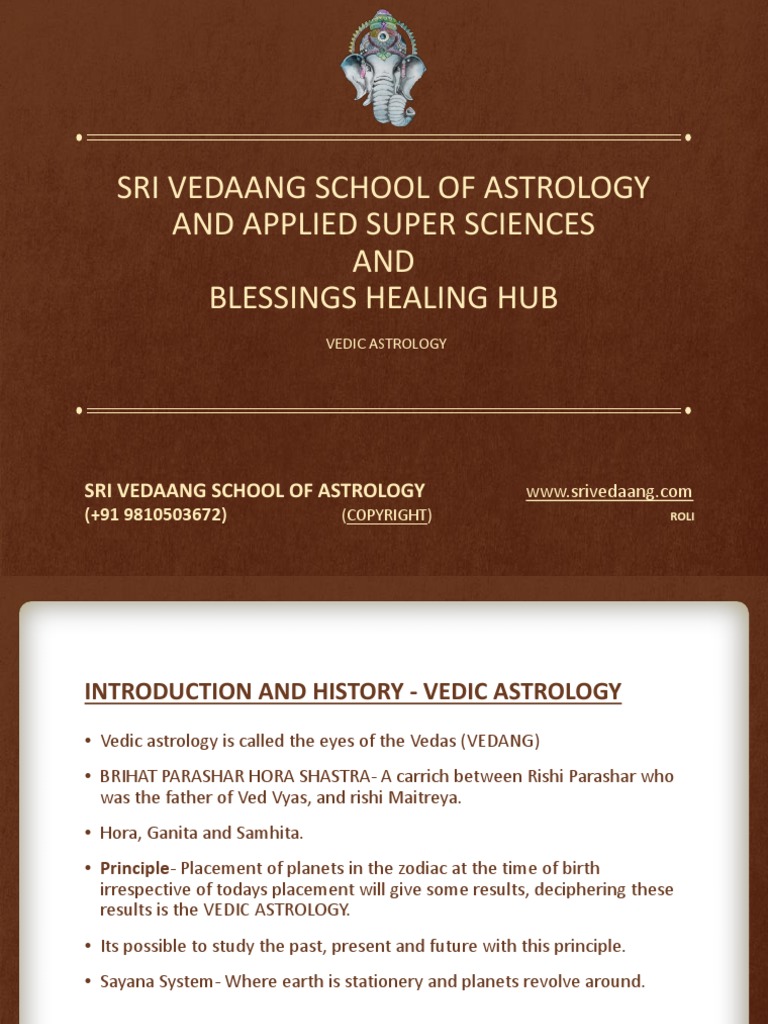 SRI VEDAANG SCHOOL OF ASTROLOGY AND APPLIED SUPER SCIENCES AND BLESSINGS HEALING HUB

VEDIC ASTROLOGY

SRI VEDAANG SCHOOL OF ASTROLOGY
(+91 9810503672) (COPYRIGHT)

www.srivedaang.com
ROLI

INTRODUCTION AND HISTORY - VEDIC ASTROLOGY

• Vedic astrology is called the eyes of the Vedas (VEDANG)
• BRIHAT PARASHAR HORA SHASTRA- A carrich between Rishi Parashar who was the father of Ved Vyas, and rishi Maitreya.
• Hora, Ganita and Samhita.
• Principle- Placement of planets in the zodiac at the time of birth irrespective of todays placement will give some results, deciphering these results is the VEDIC ASTROLOGY.
• Its possible to study the past, present and future with this principle.
• Sayana System- Where earth is stationery and planets revolve around.